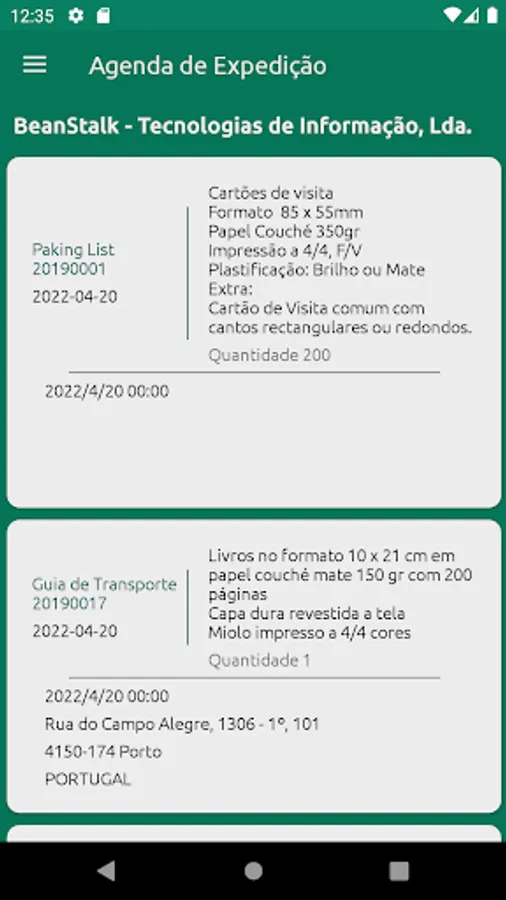 12:35

Agenda de Expedição

BeanStalk - Tecnologias de Informação, Lda.

Paking List
20190001

2022-04-20

Cartões de visita
Formato 85 x 55mm
Papel Couché 350gr
Impressão a 4/4, F/V
Plastificação: Brilho ou Mate
Extra:
Cartão de Visita comum com cantos rectangulares ou redondos.

Quantidade 200

2022/4/20 00:00

Guia de Transporte
20190017

2022-04-20

Livros no formato 10 x 21 cm em papel couché mate 150 gr com 200 páginas
Capa dura revestida a tela
Miolo impresso a 4/4 cores

Quantidade 1

2022/4/20 00:00

Rua do Campo Alegre, 1306 - 1º, 101

4150-174 Porto

PORTUGAL